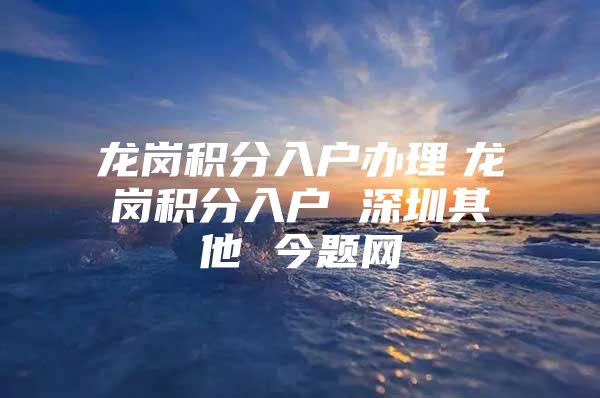 龙岗积分入户办理 龙岗积分入户 深圳其他 今题网